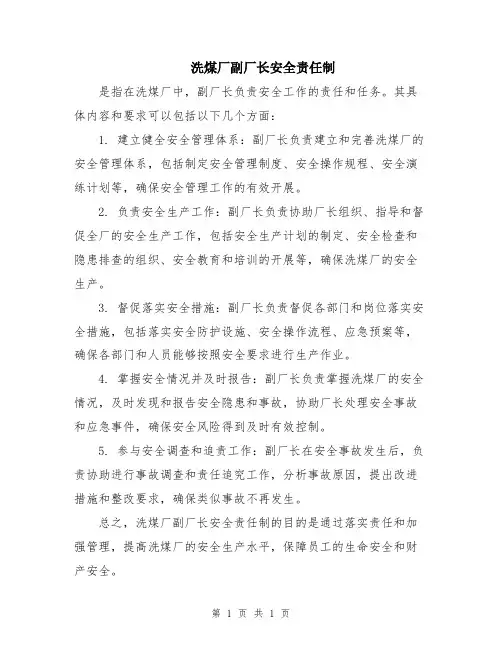 洗煤厂副厂长安全责任制

是指在洗煤厂中，副厂长负责安全工作的责任和任务。其具体内容和要求可以包括以下几个方面：

1. 建立健全安全管理体系：副厂长负责建立和完善洗煤厂的安全管理体系，包括制定安全管理制度、安全操作规程、安全演练计划等，确保安全管理工作的有效开展。

2. 负责安全生产工作：副厂长负责协助厂长组织、指导和督促全厂的安全生产工作，包括安全生产计划的制定、安全检查和隐患排查的组织、安全教育和培训的开展等，确保洗煤厂的安全生产。

3. 督促落实安全措施：副厂长负责督促各部门和岗位落实安全措施，包括落实安全防护设施、安全操作流程、应急预案等，确保各部门和人员能够按照安全要求进行生产作业。

4. 掌握安全情况并及时报告：副厂长负责掌握洗煤厂的安全情况，及时发现和报告安全隐患和事故，协助厂长处理安全事故和应急事件，确保安全风险得到及时有效控制。

5. 参与安全调查和追责工作：副厂长在安全事故发生后，负责协助进行事故调查和责任追究工作，分析事故原因，提出改进措施和整改要求，确保类似事故不再发生。

总之，洗煤厂副厂长安全责任制的目的是通过落实责任和加强管理，提高洗煤厂的安全生产水平，保障员工的生命安全和财产安全。

第 1 页 共 1 页